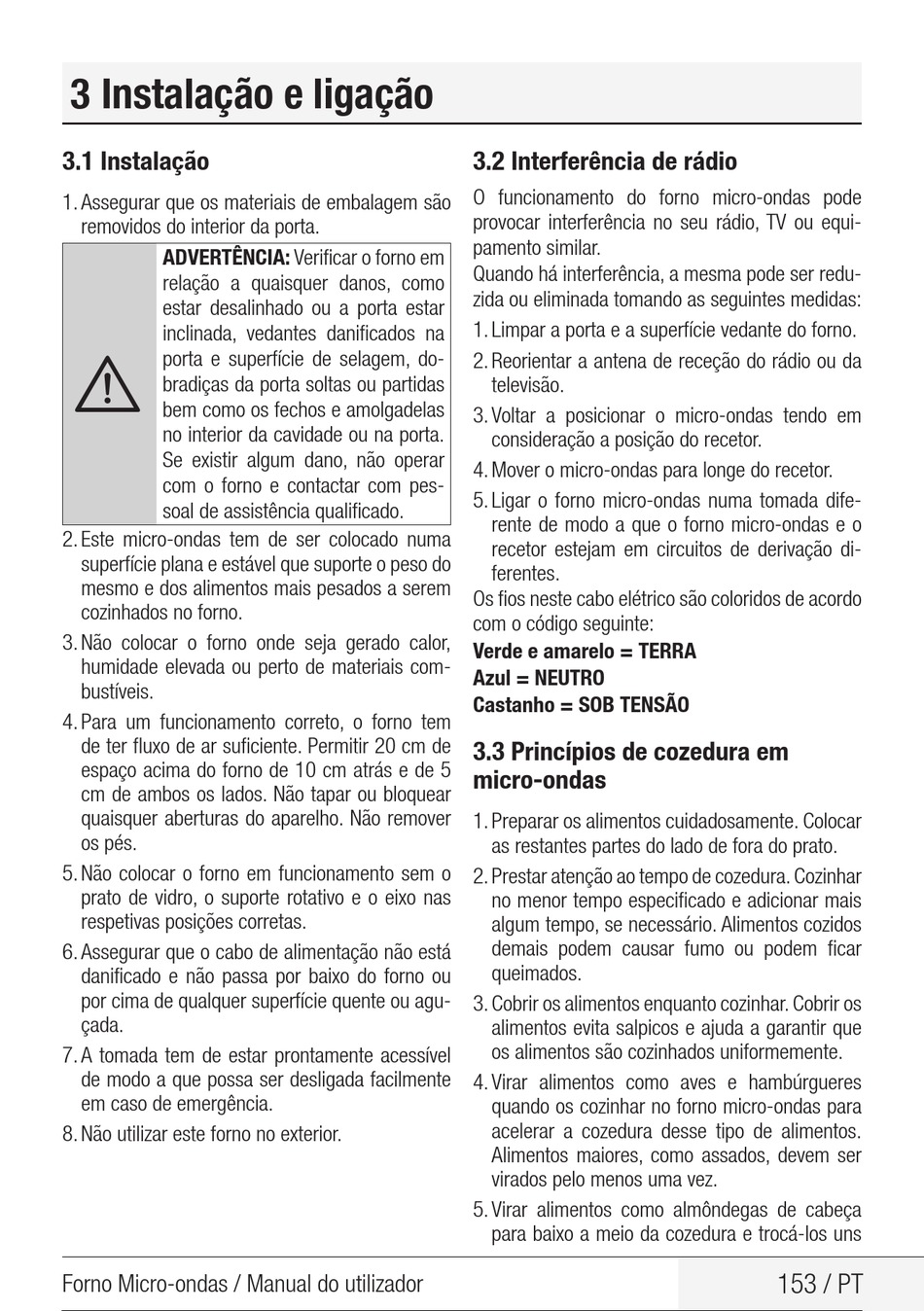 3 Instalação e ligação

3.1 Instalação

1. Assegurar que os materiais de embalagem são removidos do interior da porta.

ADVERTÊNCIA: Verificar o forno em relação a quaisquer danos, como estar desalinhado ou a porta estar inclinada, vedantes danificados na porta e superfície de selagem, dobradiças da porta soltas ou partidas bem como os fechos e amolgadelas no interior da cavidade ou na porta. Se existir algum dano, não operar com o forno e contactar com pessoal de assistência qualificado.

2. Este micro-ondas tem de ser colocado numa superfície plana e estável que suporte o peso do mesmo e dos alimentos mais pesados a serem cozinhados no forno.

3. Não colocar o forno onde seja gerado calor, humidade elevada ou perto de materiais combustíveis.

4. Para um funcionamento correto, o forno tem de ter fluxo de ar suficiente. Permitir 20 cm de espaço acima do forno de 10 cm atrás e de 5 cm de ambos os lados. Não tapar ou bloquear quaisquer aberturas do aparelho. Não remover os pés.

5. Não colocar o forno em funcionamento sem o prato de vidro, o suporte rotativo e o eixo nas respetivas posições corretas.

6. Assegurar que o cabo de alimentação não está danificado e não passa por baixo do forno ou por cima de qualquer superfície quente ou aguçada.

7. A tomada tem de estar prontamente acessível de modo a que possa ser desligada facilmente em caso de emergência.

8. Não utilizar este forno no exterior.

3.2 Interferência de rádio

O funcionamento do forno micro-ondas pode provocar interferência no seu rádio, TV ou equipamento similar.
Quando há interferência, a mesma pode ser reduzida ou eliminada tomando as seguintes medidas:

1. Limpar a porta e a superfície vedante do forno.

2. Reorientar a antena de receção do rádio ou da televisão.

3. Voltar a posicionar o micro-ondas tendo em consideração a posição do recetor.

4. Mover o micro-ondas para longe do recetor.

5. Ligar o forno micro-ondas numa tomada diferente de modo a que o forno micro-ondas e o recetor estejam em circuitos de derivação diferentes.

Os fios neste cabo elétrico são coloridos de acordo com o código seguinte:
Verde e amarelo = TERRA
Azul = NEUTRO
Castanho = SOB TENSÃO

3.3 Princípios de cozedura em micro-ondas

1. Preparar os alimentos cuidadosamente. Colocar as restantes partes do lado de fora do prato.

2. Prestar atenção ao tempo de cozedura. Cozinhar no menor tempo especificado e adicionar mais algum tempo, se necessário. Alimentos cozidos demais podem causar fumo ou podem ficar queimados.

3. Cobrir os alimentos enquanto cozinhar. Cobrir os alimentos evita salpicos e ajuda a garantir que os alimentos são cozinhados uniformemente.

4. Virar alimentos como aves e hambúrgueres quando os cozinhar no forno micro-ondas para acelerar a cozedura desse tipo de alimentos. Alimentos maiores, como assados, devem ser virados pelo menos uma vez.

5. Virar alimentos como almôndegas de cabeça para baixo a meio da cozedura e trocá-los uns

Forno Micro-ondas / Manual do utilizador

153 / PT